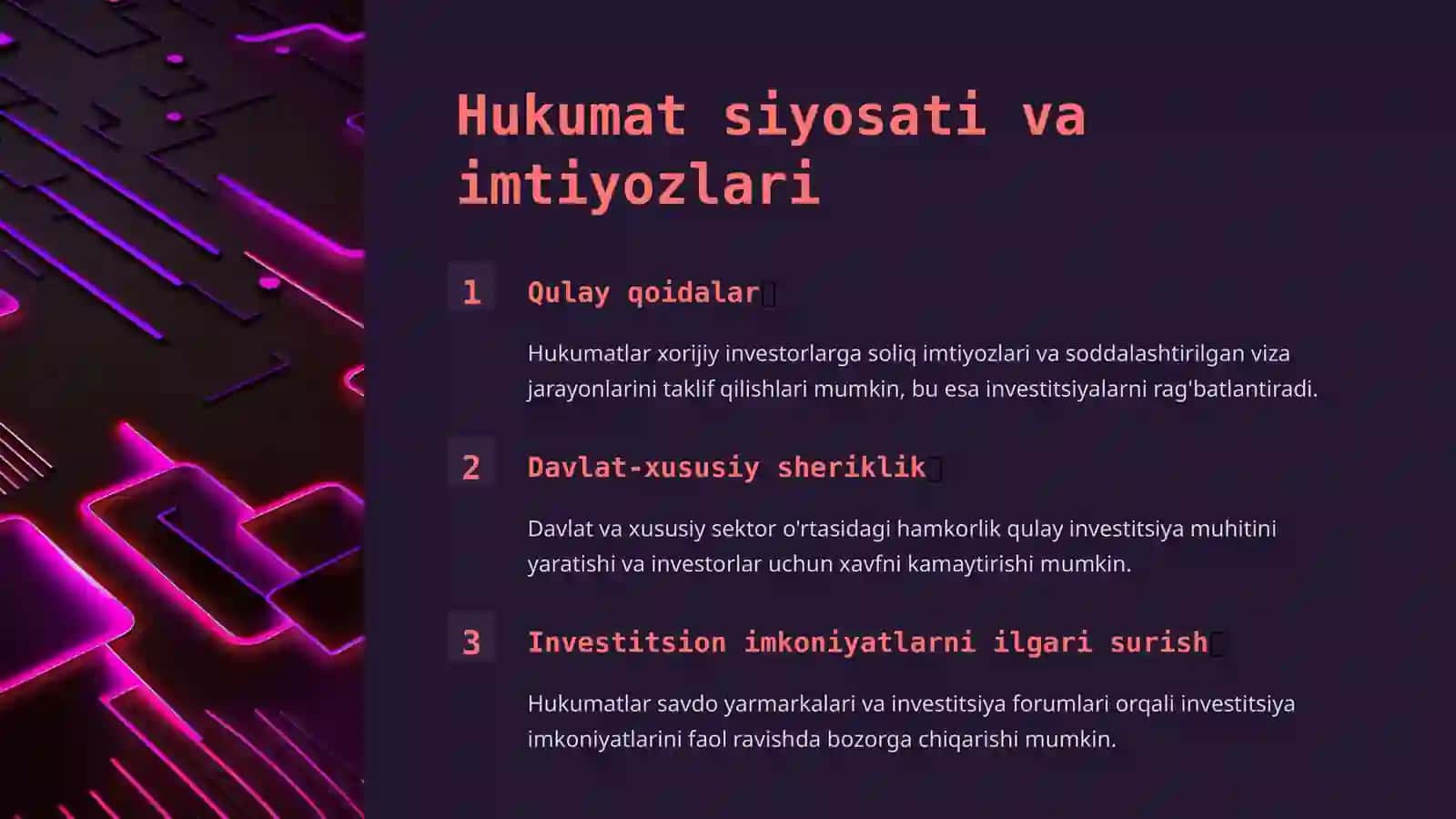 Hukumat siyosati va imtiyozlari

1 Qulay qoidalar

Hukumatlar xorijiy investorlarga soliq imtiyozlari va soddalashtirilgan viza jarayonlarini taklif qilishlari mumkin, bu esa investitsiyalarni rag'batlantiradi.

2 Davlat-xususiy sheriklik

Davlat va xususiy sektor o'rtasidagi hamkorlik qulay investitsiya muhitini yaratishi va investorlar uchun xavfni kamaytirishi mumkin.

3 Investitsion imkoniyatlarni ilgari surish

Hukumatlar savdo yarmarkalari va investitsiya forumlari orqali investitsiya imkoniyatlarini faol ravishda bozorga chiqarishi mumkin.